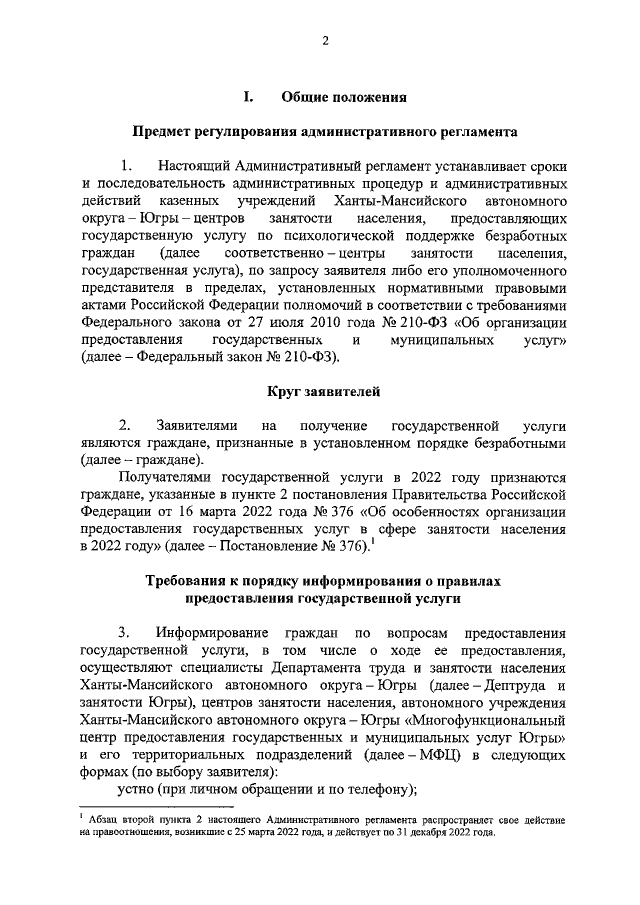 2

I. Общие положения

Предмет регулирования административного регламента

1. Настоящий Административный регламент устанавливает сроки и последовательность административных процедур и административных действий казенных учреждений Ханты-Мансийского автономного округа – Югры – центров занятости населения, предоставляющих государственную услугу по психологической поддержке безработных граждан (далее соответственно – центры занятости населения, государственная услуга), по запросу заявителя либо его уполномоченного представителя в пределах, установленных нормативными правовыми актами Российской Федерации полномочий в соответствии с требованиями Федерального закона от 27 июля 2010 года № 210-ФЗ «Об организации предоставления государственных и муниципальных услуг» (далее – Федеральный закон № 210-ФЗ).

Круг заявителей

2. Заявителями на получение государственной услуги являются граждане, признанные в установленном порядке безработными (далее – граждане).

Получателями государственной услуги в 2022 году признаются граждане, указанные в пункте 2 постановления Правительства Российской Федерации от 16 марта 2022 года № 376 «Об особенностях организации предоставления государственных услуг в сфере занятости населения в 2022 году» (далее – Постановление № 376).$^1$

Требования к порядку информирования о правилах предоставления государственной услуги

3. Информирование граждан по вопросам предоставления государственной услуги, в том числе о ходе ее предоставления, осуществляют специалисты Департамента труда и занятости населения Ханты-Мансийского автономного округа – Югры (далее – Дептруда и занятости Югры), центров занятости населения, автономного учреждения Ханты-Мансийского автономного округа – Югры «Многофункциональный центр предоставления государственных и муниципальных услуг Югры» и его территориальных подразделений (далее – МФЦ) в следующих формах (по выбору заявителя):

устно (при личном обращении и по телефону);

$^1$ Абзац второй пункта 2 настоящего Административного регламента распространяет свое действие на правоотношения, возникшие с 25 марта 2022 года, и действует по 31 декабря 2022 года.